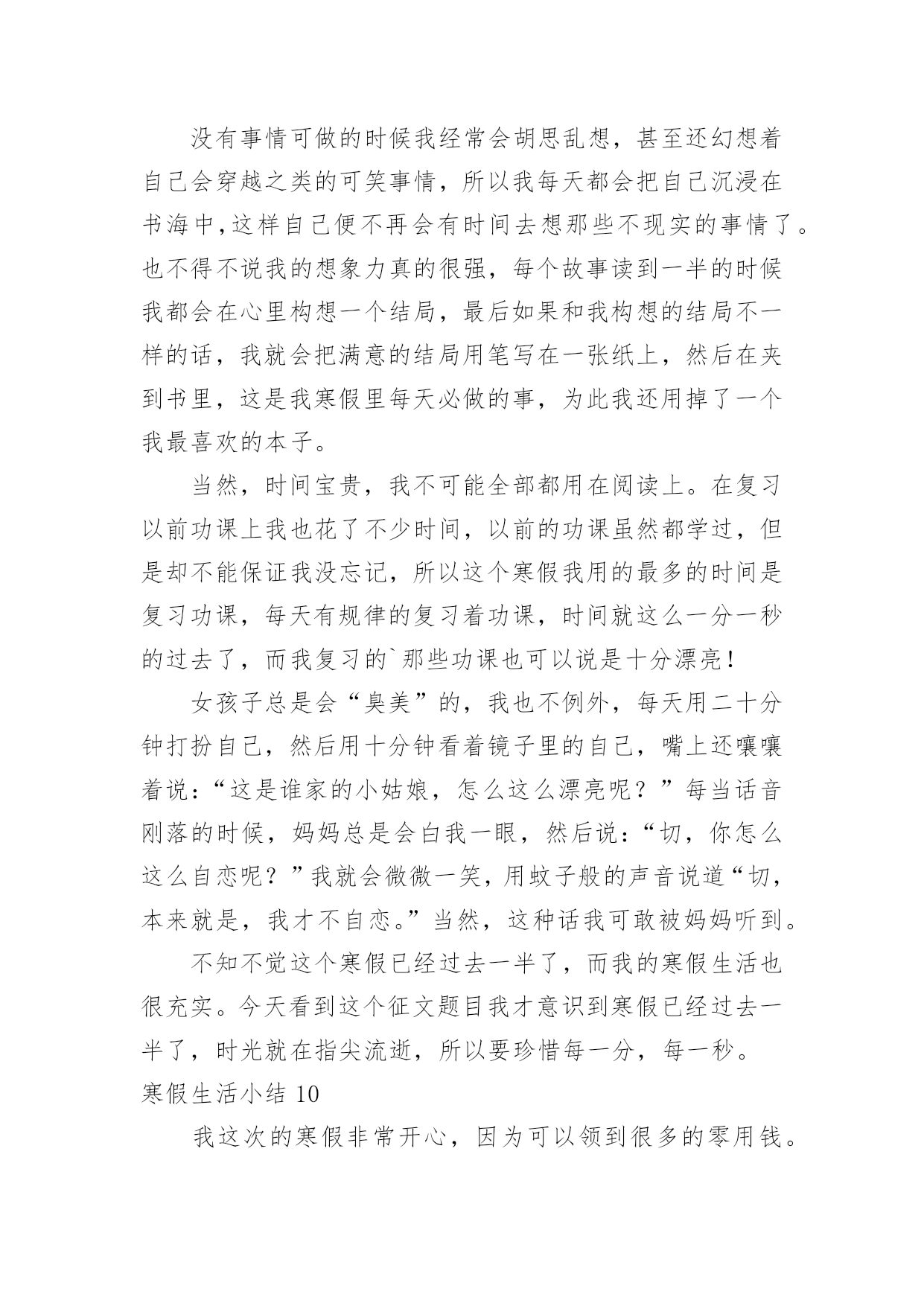 没有事情可做的时候我经常会胡思乱想，甚至还幻想着自己会穿越之类的可笑事情，所以我每天都会把自己沉浸在书海中,这样自己便不再会有时间去想那些不现实的事情了。也不得不说我的想象力真的很强，每个故事读到一半的时候我都会在心里构想一个结局，最后如果和我构想的结局不一样的话，我就会把满意的结局用笔写在一张纸上，然后在夹到书里，这是我寒假里每天必做的事，为此我还用掉了一个我最喜欢的本子。

当然，时间宝贵，我不可能全部都用在阅读上。在复习以前功课上我也花了不少时间，以前的功课虽然都学过，但是却不能保证我没忘记，所以这个寒假我用的最多的时间是复习功课，每天有规律的复习着功课，时间就这么一分一秒的过去了，而我复习的`那些功课也可以说是十分漂亮！

女孩子总是会“臭美”的，我也不例外，每天用二十分钟打扮自己，然后用十分钟看着镜子里的自己，嘴上还嚷嚷着说:“这是谁家的小姑娘，怎么这么漂亮呢？”每当话音刚落的时候，妈妈总是会白我一眼，然后说:“切，你怎么这么自恋呢？”我就会微微一笑，用蚊子般的声音说道“切，本来就是，我才不自恋。”当然，这种话我可敢被妈妈听到。

不知不觉这个寒假已经过去一半了，而我的寒假生活也很充实。今天看到这个征文题目我才意识到寒假已经过去一半了，时光就在指尖流逝，所以要珍惜每一分，每一秒。

寒假生活小结 10

我这次的寒假非常开心，因为可以领到很多的零用钱。